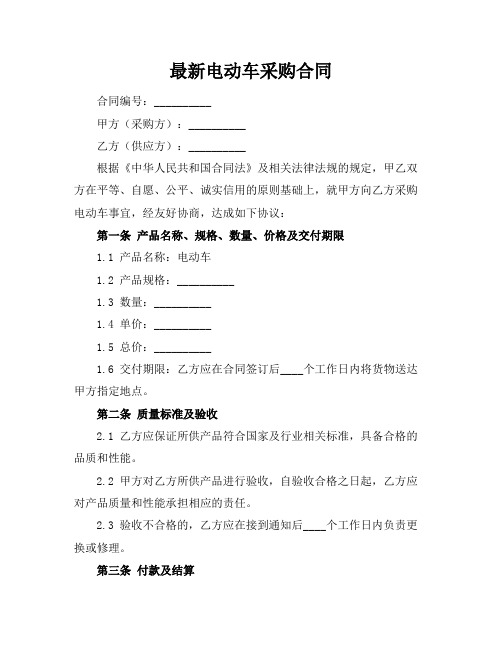 最新电动车采购合同

合同编号：__________

甲方（采购方）：__________

乙方（供应方）：__________

根据《中华人民共和国合同法》及相关法律法规的规定，甲乙双方在平等、自愿、公平、诚实信用的原则基础上，就甲方向乙方采购电动车事宜，经友好协商，达成如下协议：

第一条 产品名称、规格、数量、价格及交付期限

1.1 产品名称：电动车

1.2 产品规格：__________

1.3 数量：__________

1.4 单价：__________

1.5 总价：__________

1.6 交付期限：乙方应在合同签订后____个工作日内将货物送达甲方指定地点。

第二条 质量标准及验收

2.1 乙方应保证所供产品符合国家及行业相关标准，具备合格的品质和性能。

2.2 甲方对乙方所供产品进行验收，自验收合格之日起，乙方应对产品质量和性能承担相应的责任。

2.3 验收不合格的，乙方应在接到通知后____个工作日内负责更换或修理。

第三条 付款及结算